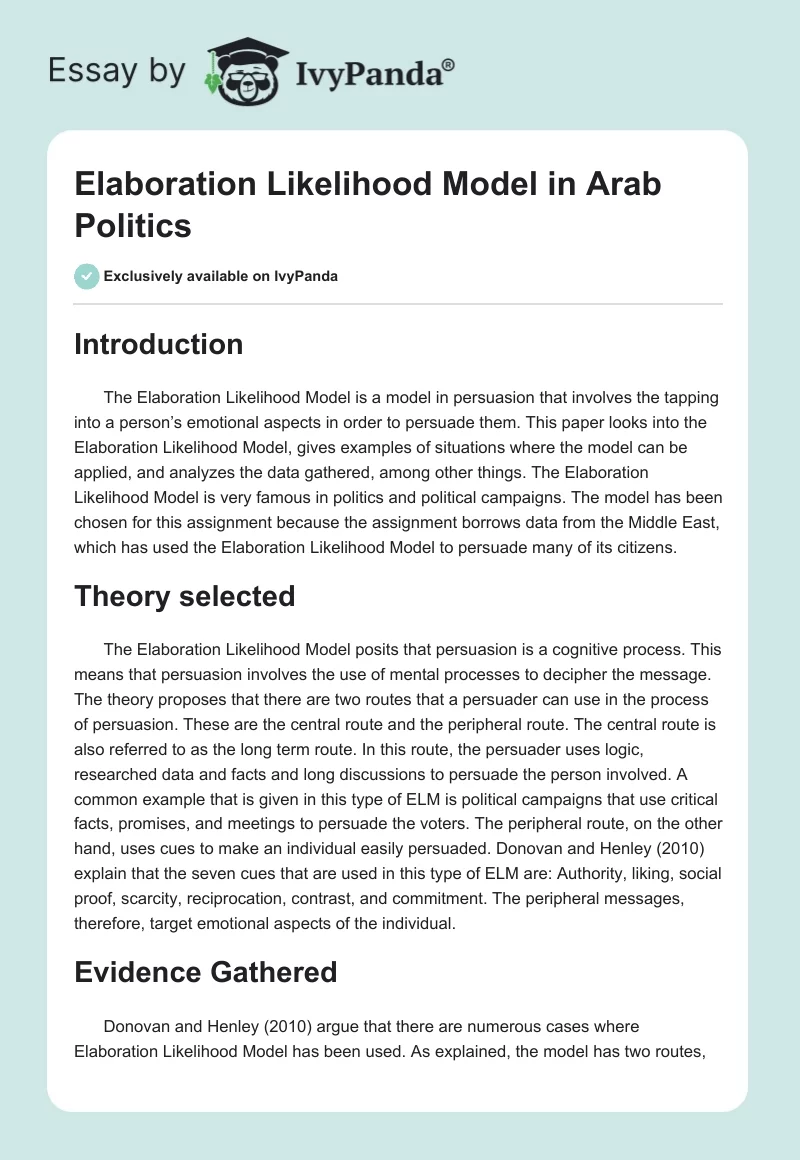 Essay by IvyPanda®

Elaboration Likelihood Model in Arab Politics

Exclusively available on IvyPanda

Introduction

The Elaboration Likelihood Model is a model in persuasion that involves the tapping into a person's emotional aspects in order to persuade them. This paper looks into the Elaboration Likelihood Model, gives examples of situations where the model can be applied, and analyzes the data gathered, among other things. The Elaboration Likelihood Model is very famous in politics and political campaigns. The model has been chosen for this assignment because the assignment borrows data from the Middle East, which has used the Elaboration Likelihood Model to persuade many of its citizens.

Theory selected

The Elaboration Likelihood Model posits that persuasion is a cognitive process. This means that persuasion involves the use of mental processes to decipher the message. The theory proposes that there are two routes that a persuader can use in the process of persuasion. These are the central route and the peripheral route. The central route is also referred to as the long term route. In this route, the persuader uses logic, researched data and facts and long discussions to persuade the person involved. A common example that is given in this type of ELM is political campaigns that use critical facts, promises, and meetings to persuade the voters. The peripheral route, on the other hand, uses cues to make an individual easily persuaded. Donovan and Henley (2010) explain that the seven cues that are used in this type of ELM are: Authority, liking, social proof, scarcity, reciprocation, contrast, and commitment. The peripheral messages, therefore, target emotional aspects of the individual.

Evidence Gathered

Donovan and Henley (2010) argue that there are numerous cases where Elaboration Likelihood Model has been used. As explained, the model has two routes,